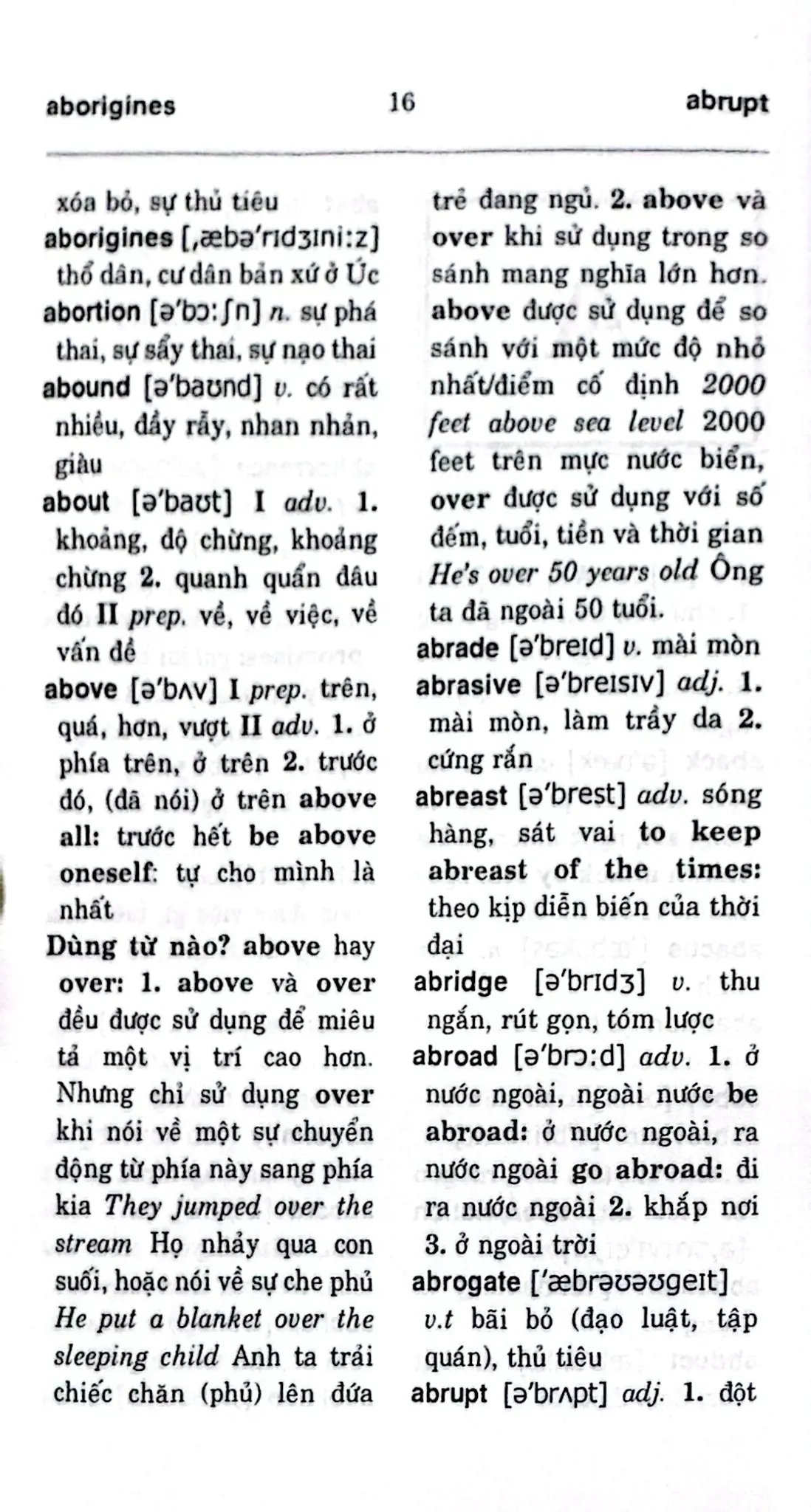 aborigines 16 abrupt

xóa bỏ, sự thủ tiêu
aborigines [,æbə'rɪdʒɪni:z] thổ dân, cư dân bản xứ ở Úc
abortion [ə'bɔ:ʃn] n. sự phá thai, sự sẩy thai, sự nạo thai
abound [ə'baʊnd] v. có rất nhiều, đầy rẫy, nhan nhản, giàu
about [ə'baʊt] I adv. 1. khoảng, độ chừng, khoảng chừng 2. quanh quẩn đâu đó II prep. về, về việc, về vấn đề
above [ə'bʌv] I prep. trên, quá, hơn, vượt II adv. 1. ở phía trên, ở trên 2. trước đó, (đã nói) ở trên above all: trước hết be above oneself: tự cho mình là nhất
Dùng từ nào? above hay over: 1. above và over đều được sử dụng để miêu tả một vị trí cao hơn. Nhưng chỉ sử dụng over khi nói về một sự chuyển động từ phía này sang phía kia They jumped over the stream Họ nhảy qua con suối, hoặc nói về sự che phủ He put a blanket over the sleeping child Anh ta trải chiếc chăn (phủ) lên đứa trẻ đang ngủ. 2. above và over khi sử dụng trong so sánh mang nghĩa lớn hơn. above được sử dụng để so sánh với một mức độ nhỏ nhất/điểm cố định 2000 feet above sea level 2000 feet trên mực nước biển, over được sử dụng với số đếm, tuổi, tiền và thời gian He's over 50 years old Ông ta đã ngoài 50 tuổi.
abrade [ə'breɪd] v. mài mòn
abrasive [ə'breɪsɪv] adj. 1. mài mòn, làm trầy da 2. cứng rắn
abreast [ə'brest] adv. sóng hàng, sát vai to keep abreast of the times: theo kịp diễn biến của thời đại
abridge [ə'brɪdʒ] v. thu ngắn, rút gọn, tóm lược
abroad [ə'brɔ:d] adv. 1. ở nước ngoài, ngoài nước be abroad: ở nước ngoài, ra nước ngoài go abroad: đi ra nước ngoài 2. khắp nơi 3. ở ngoài trời
abrogate ['æbrəʊəʊgeɪt] v.t bãi bỏ (đạo luật, tập quán), thủ tiêu
abrupt [ə'brʌpt] adj. 1. đột